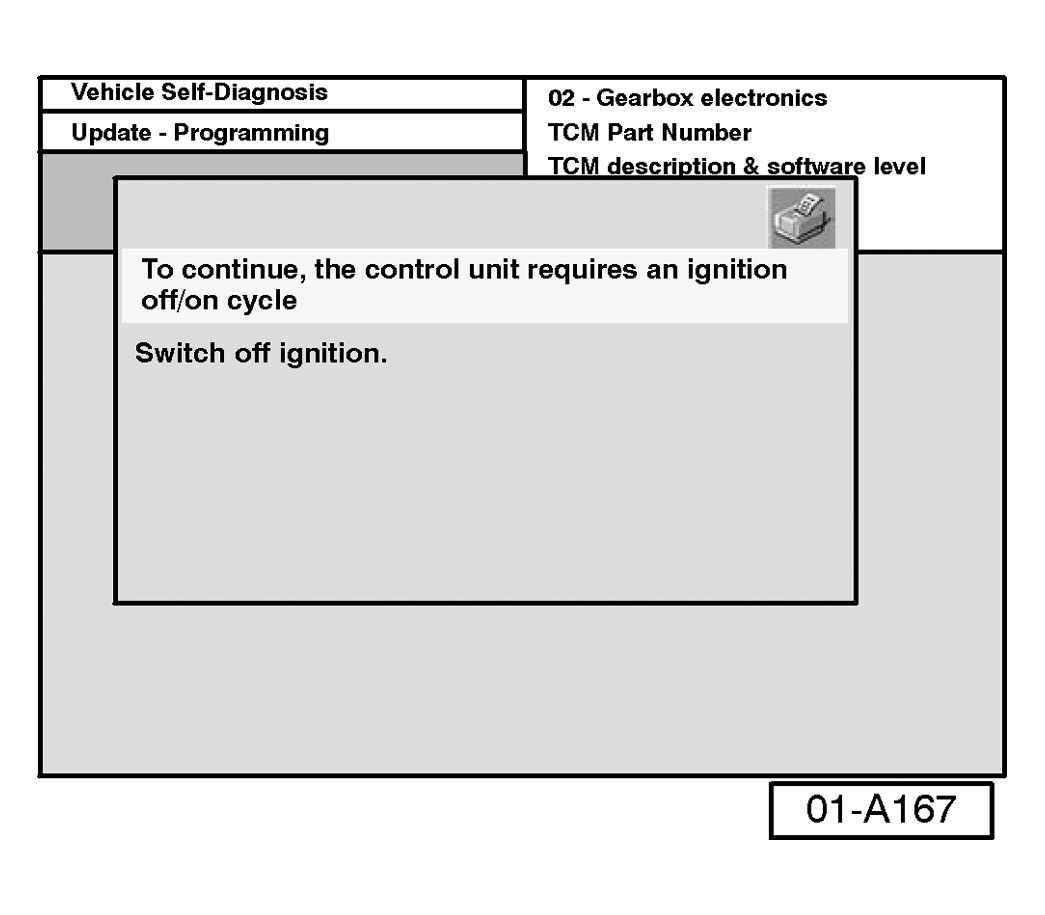 Vehicle Self-Diagnosis

Update - Programming

02 - Gearbox electronics
TCM Part Number
TCM description & software level

To continue, the control unit requires an ignition off/on cycle

Switch off ignition.

01-A167